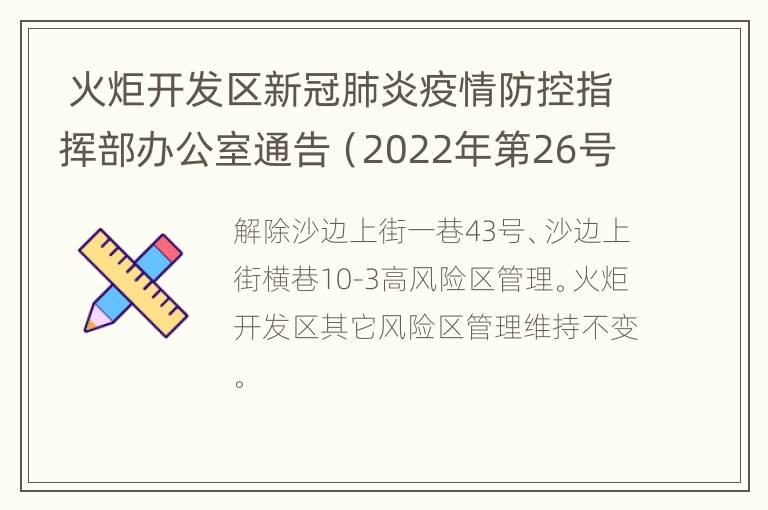 火炬开发区新冠肺炎疫情防控指挥部办公室通告（2022年第26号

解除沙边上街一巷43号、沙边上街横巷10-3高风险区管理。火炬开发区其它风险区管理维持不变。